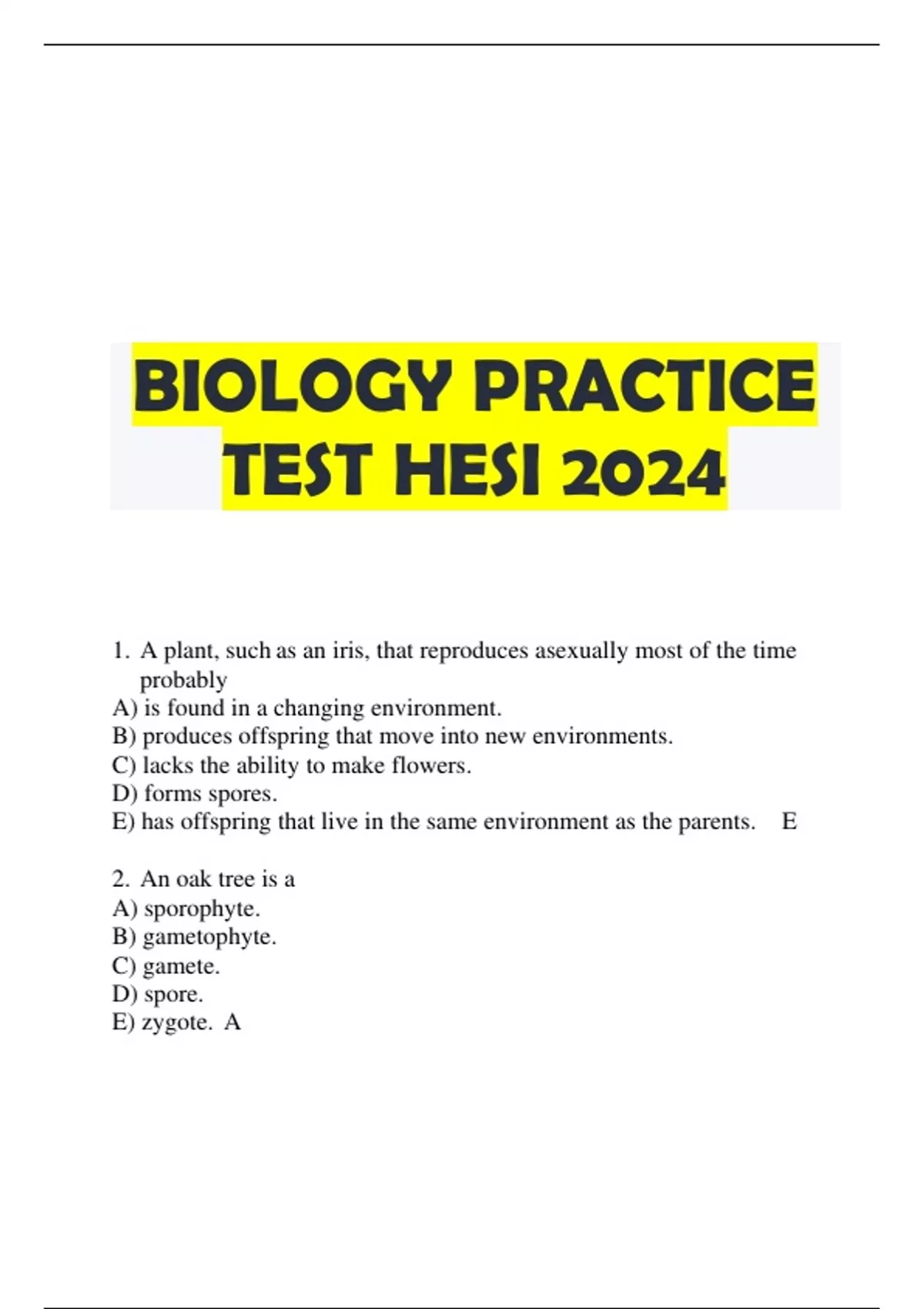 BIOLOGY PRACTICE TEST HESI 2024

1. A plant, such as an iris, that reproduces asexually most of the time probably
A) is found in a changing environment.
B) produces offspring that move into new environments.
C) lacks the ability to make flowers.
D) forms spores.
E) has offspring that live in the same environment as the parents. E

2. An oak tree is a
A) sporophyte.
B) gametophyte.
C) gamete.
D) spore.
E) zygote. A